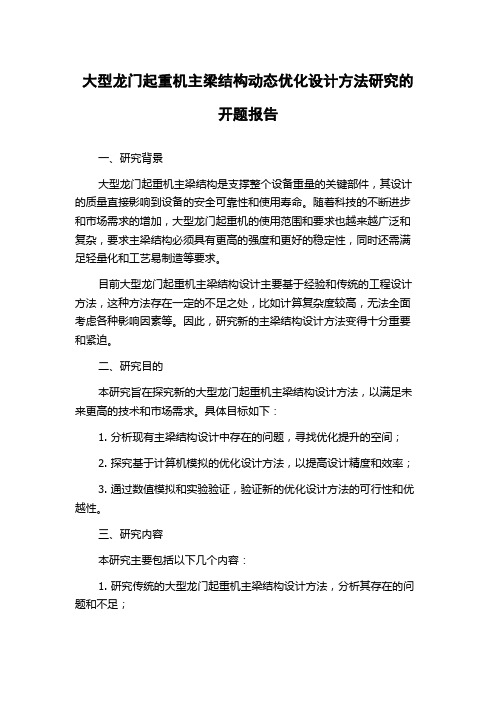 大型龙门起重机主梁结构动态优化设计方法研究的开题报告

一、研究背景

大型龙门起重机主梁结构是支撑整个设备重量的关键部件，其设计的质量直接影响到设备的安全可靠性和使用寿命。随着科技的不断进步和市场需求的增加，大型龙门起重机的使用范围和要求也越来越广泛和复杂，要求主梁结构必须具有更高的强度和更好的稳定性，同时还需满足轻量化和工艺易制造等要求。

目前大型龙门起重机主梁结构设计主要基于经验和传统的工程设计方法，这种方法存在一定的不足之处，比如计算复杂度较高，无法全面考虑各种影响因素等。因此，研究新的主梁结构设计方法变得十分重要和紧迫。

二、研究目的

本研究旨在探究新的大型龙门起重机主梁结构设计方法，以满足未来更高的技术和市场需求。具体目标如下：

1. 分析现有主梁结构设计中存在的问题，寻找优化提升的空间；

2. 探究基于计算机模拟的优化设计方法，以提高设计精度和效率；

3. 通过数值模拟和实验验证，验证新的优化设计方法的可行性和优越性。

三、研究内容

本研究主要包括以下几个内容：

1. 研究传统的大型龙门起重机主梁结构设计方法，分析其存在的问题和不足；